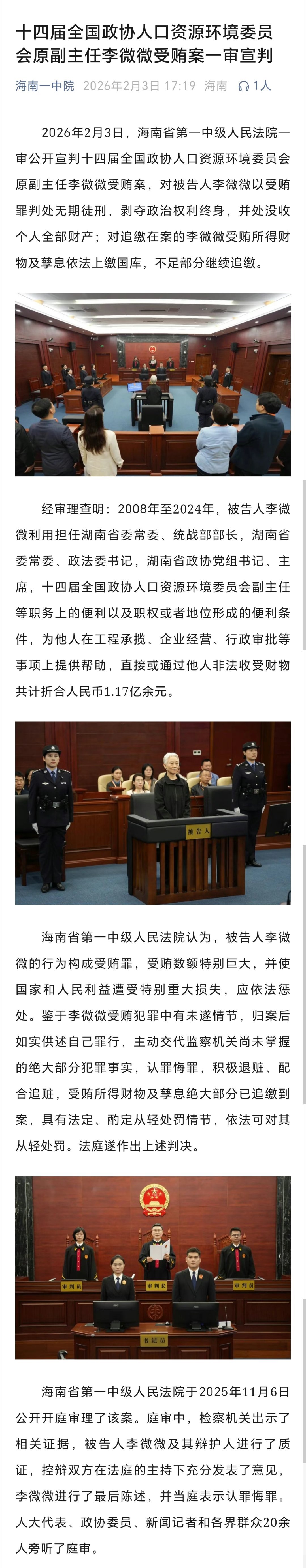 十四届全国政协人口资源环境委员会原副主任李微微受贿案一审宣判

海南一中院 2026年2月3日 17:19 海南 1人

2026年2月3日，海南省第一中级人民法院一审公开宣判十四届全国政协人口资源环境委员会原副主任李微微受贿案，对被告人李微微以受贿罪判处无期徒刑，剥夺政治权利终身，并处没收个人全部财产；对追缴在案的李微微受贿所得财物及孳息依法上缴国库，不足部分继续追缴。

经审理查明：2008年至2024年，被告人李微微利用担任湖南省委常委、统战部部长，湖南省委常委、政法委书记，湖南省政协党组书记、主席，十四届全国政协人口资源环境委员会副主任等职务上的便利以及职权或者地位形成的便利条件，为他人在工程承揽、企业经营、行政审批等事项上提供帮助，直接或通过他人非法收受财物共计折合人民币1.17亿余元。

被告人

海南省第一中级人民法院认为，被告人李微微的行为构成受贿罪，受贿数额特别巨大，并使国家和人民利益遭受特别重大损失，应依法惩处。鉴于李微微受贿犯罪中有未遂情节，归案后如实供述自己罪行，主动交代监察机关尚未掌握的绝大部分犯罪事实，认罪悔罪，积极退赃、配合追赃，受贿所得财物及孳息绝大部分已追缴到案，具有法定、酌定从轻处罚情节，依法可对其从轻处罚。法庭遂作出上述判决。

审判员 审判长 审判员 书记员

海南省第一中级人民法院于2025年11月6日公开开庭审理了该案。庭审中，检察机关出示了相关证据，被告人李微微及其辩护人进行了质证，控辩双方在法庭的主持下充分发表了意见，李微微进行了最后陈述，并当庭表示认罪悔罪。人大代表、政协委员、新闻记者和各界群众20余人旁听了庭审。